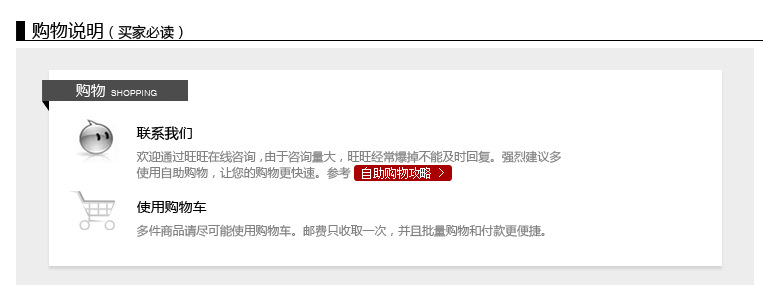 购物说明（买家必读）

购物 SHOPPING

联系我们

欢迎通过旺旺在线咨询，由于咨询量大，旺旺经常爆掉不能及时回复。强烈建议多使用自助购物，让您的购物更快速。参考 自助购物攻略 >

使用购物车

多件商品请尽可能使用购物车。邮费只收取一次，并且批量购物和付款更便捷。